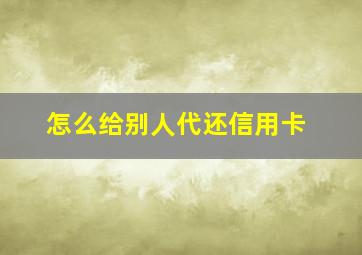 怎么给别人代还信用卡